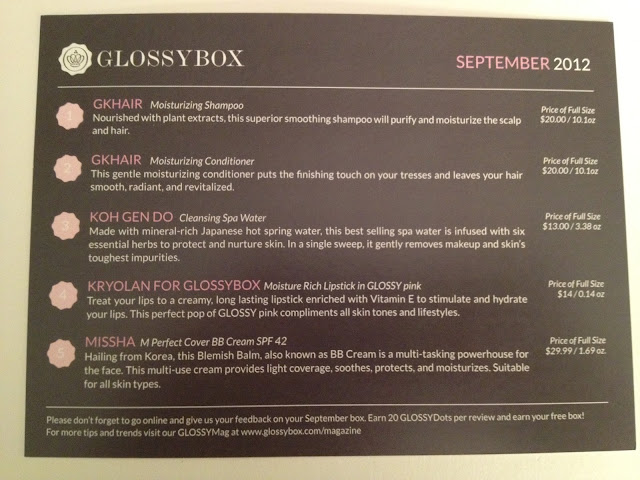 GLOSSYBOX

SEPTEMBER 2012

1
GKHAIR Moisturizing Shampoo
Nourished with plant extracts, this superior smoothing shampoo will purify and moisturize the scalp and hair.

Price of Full Size
$20.00 / 10.1oz

2
GKHAIR Moisturizing Conditioner
This gentle moisturizing conditioner puts the finishing touch on your tresses and leaves your hair smooth, radiant, and revitalized.

Price of Full Size
$20.00 / 10.1oz

3
KOH GEN DO Cleansing Spa Water
Made with mineral-rich Japanese hot spring water, this best selling spa water is infused with six essential herbs to protect and nurture skin. In a single sweep, it gently removes makeup and skin's toughest impurities.

Price of Full Size
$13.00 / 3.38 oz

4
KRYOLAN FOR GLOSSYBOX Moisture Rich Lipstick in GLOSSY pink
Treat your lips to a creamy, long lasting lipstick enriched with Vitamin E to stimulate and hydrate your lips. This perfect pop of GLOSSY pink compliments all skin tones and lifestyles.

Price of Full Size
$14 / 0.14 oz

5
MISSHA M Perfect Cover BB Cream SPF 42
Hailing from Korea, this Blemish Balm, also known as BB Cream is a multi-tasking powerhouse for the face. This multi-use cream provides light coverage, soothes, protects, and moisturizes. Suitable for all skin types.

Price of Full Size
$29.99 / 1.69 oz.

Please don't forget to go online and give us your feedback on your September box. Earn 20 GLOSSYDots per review and earn your free box!
For more tips and trends visit our GLOSSYMag at www.glossybox.com/magazine